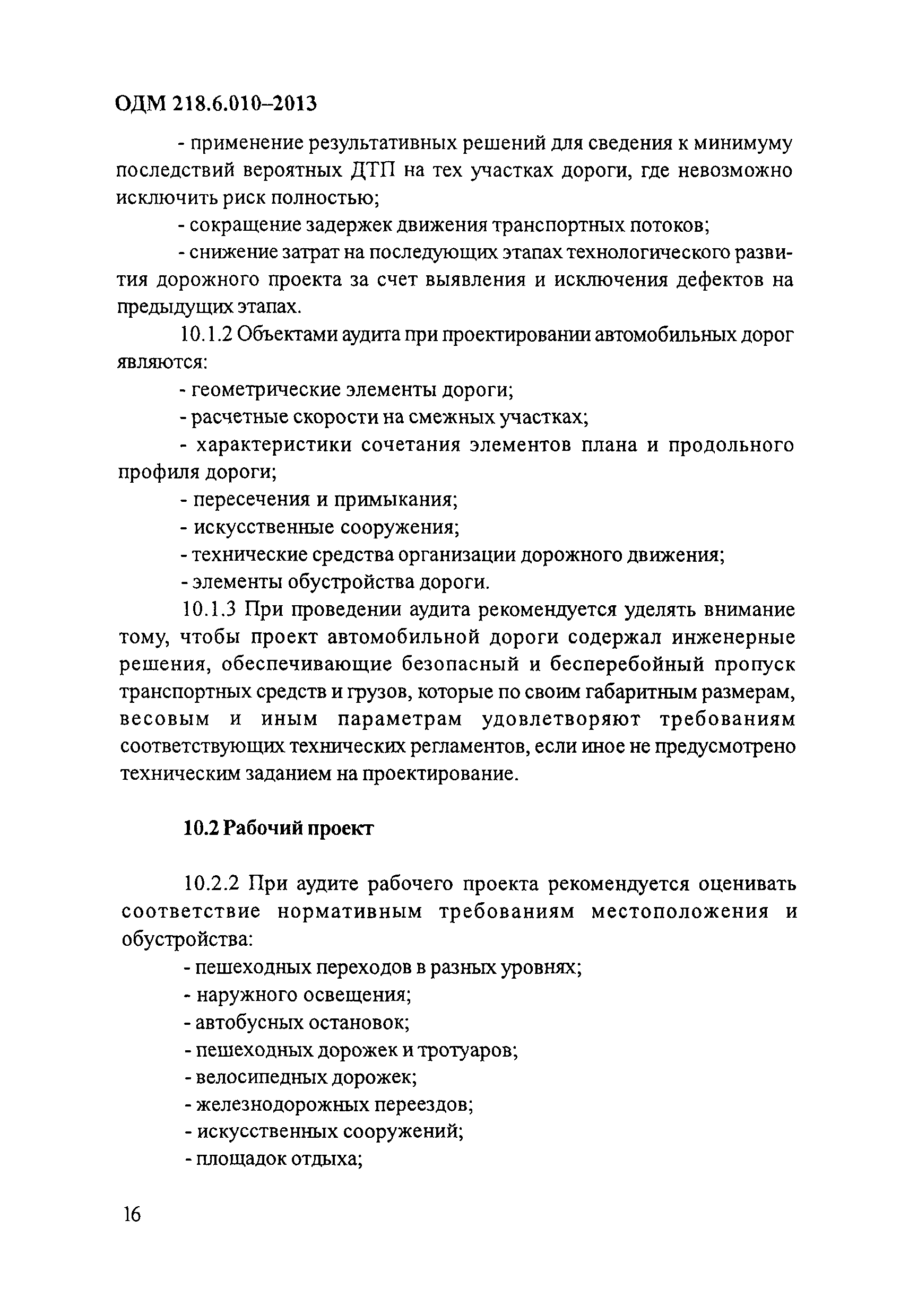 ОДМ 218.6.010–2013

- применение результативных решений для сведения к минимуму последствий вероятных ДТП на тех участках дороги, где невозможно исключить риск полностью;

- сокращение задержек движения транспортных потоков;

- снижение затрат на последующих этапах технологического развития дорожного проекта за счет выявления и исключения дефектов на предыдущих этапах.

10.1.2 Объектами аудита при проектировании автомобильных дорог являются:

- геометрические элементы дороги;

- расчетные скорости на смежных участках;

- характеристики сочетания элементов плана и продольного профиля дороги;

- пересечения и примыкания;

- искусственные сооружения;

- технические средства организации дорожного движения;

- элементы обустройства дороги.

10.1.3 При проведении аудита рекомендуется уделять внимание тому, чтобы проект автомобильной дороги содержал инженерные решения, обеспечивающие безопасный и бесперебойный пропуск транспортных средств и грузов, которые по своим габаритным размерам, весовым и иным параметрам удовлетворяют требованиям соответствующих технических регламентов, если иное не предусмотрено техническим заданием на проектирование.

10.2 Рабочий проект

10.2.2 При аудите рабочего проекта рекомендуется оценивать соответствие нормативным требованиям местоположения и обустройства:

- пешеходных переходов в разных уровнях;

- наружного освещения;

- автобусных остановок;

- пешеходных дорожек и тротуаров;

- велосипедных дорожек;

- железнодорожных переездов;

- искусственных сооружений;

- площадок отдыха;

16